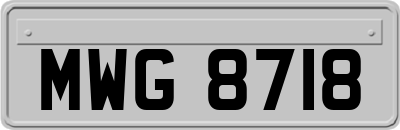 MWG 8718